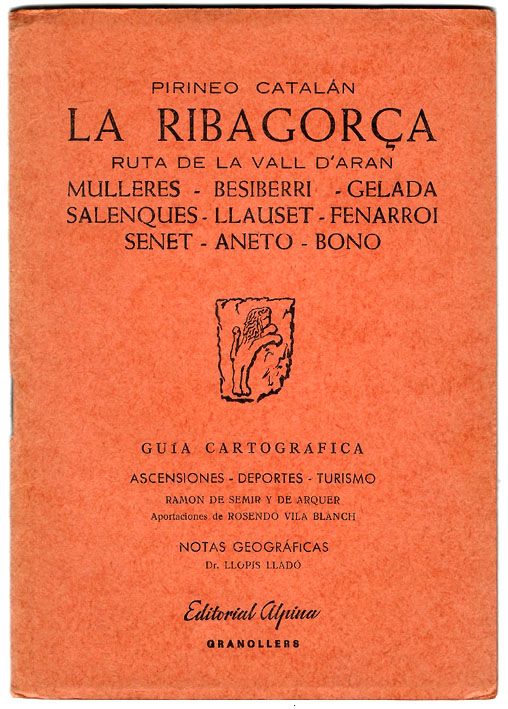 PIRINEO CATALÁN

LA RIBAGORÇA

RUTA DE LA VALL D'ARAN

MULLERES - BESIBERRI - GELADA
SALENQUES - LLAUSET - FENARROI
SENET - ANETO - BONO

GUIA CARTOGRAFICA

ASCENSIONES - DEPORTES - TURISMO

RAMON DE SEMIR Y DE ARQUER

Aportaciones de ROSENDO VILA BLANCH

NOTAS GEOGRÁFICAS

Dr. LLOPIS LLADÓ

Editorial Alpina

GRANOLLERS